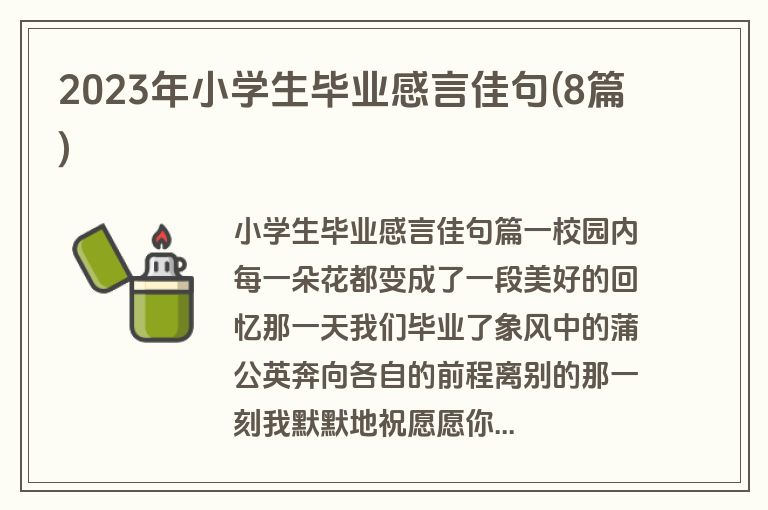 2023年小学生毕业感言佳句(8篇)

小学生毕业感言佳句篇一校园内每一朵花都变成了一段美好的回忆那一天我们毕业了象风中的蒲公英奔向各自的前程离别的那一刻我默默地祝愿愿你...